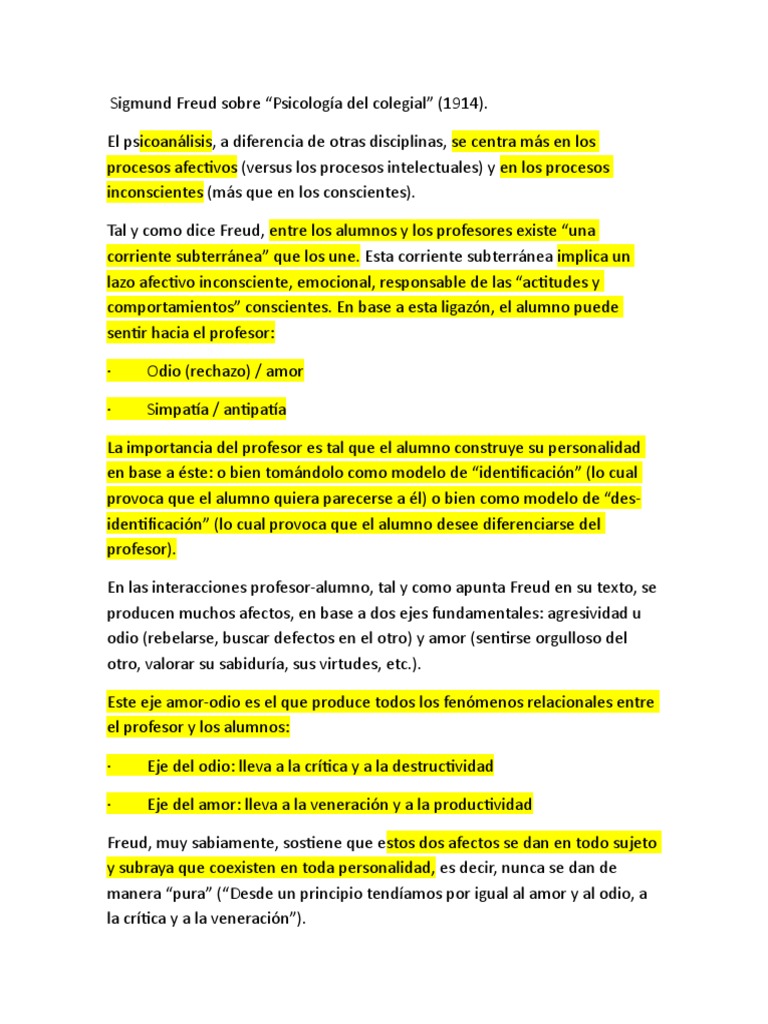 Sigmund Freud sobre “Psicología del colegial” (1914).

El psicoanálisis, a diferencia de otras disciplinas, se centra más en los procesos afectivos (versus los procesos intelectuales) y en los procesos inconscientes (más que en los conscientes).

Tal y como dice Freud, entre los alumnos y los profesores existe “una corriente subterránea” que los une. Esta corriente subterránea implica un lazo afectivo inconsciente, emocional, responsable de las “actitudes y comportamientos” conscientes. En base a esta ligazón, el alumno puede sentir hacia el profesor:

· Odio (rechazo) / amor

· Simpatía / antipatía

La importancia del profesor es tal que el alumno construye su personalidad en base a éste: o bien tomándolo como modelo de “identificación” (lo cual provoca que el alumno quiera parecerse a él) o bien como modelo de “des-identificación” (lo cual provoca que el alumno desee diferenciarse del profesor).

En las interacciones profesor-alumno, tal y como apunta Freud en su texto, se producen muchos afectos, en base a dos ejes fundamentales: agresividad u odio (rebelarse, buscar defectos en el otro) y amor (sentirse orgulloso del otro, valorar su sabiduría, sus virtudes, etc.).

Este eje amor-odio es el que produce todos los fenómenos relacionales entre el profesor y los alumnos:

· Eje del odio: lleva a la crítica y a la destructividad

· Eje del amor: lleva a la veneración y a la productividad

Freud, muy sabiamente, sostiene que estos dos afectos se dan en todo sujeto y subraya que coexisten en toda personalidad, es decir, nunca se dan de manera “pura” (“Desde un principio tendíamos por igual al amor y al odio, a la crítica y a la veneración”).